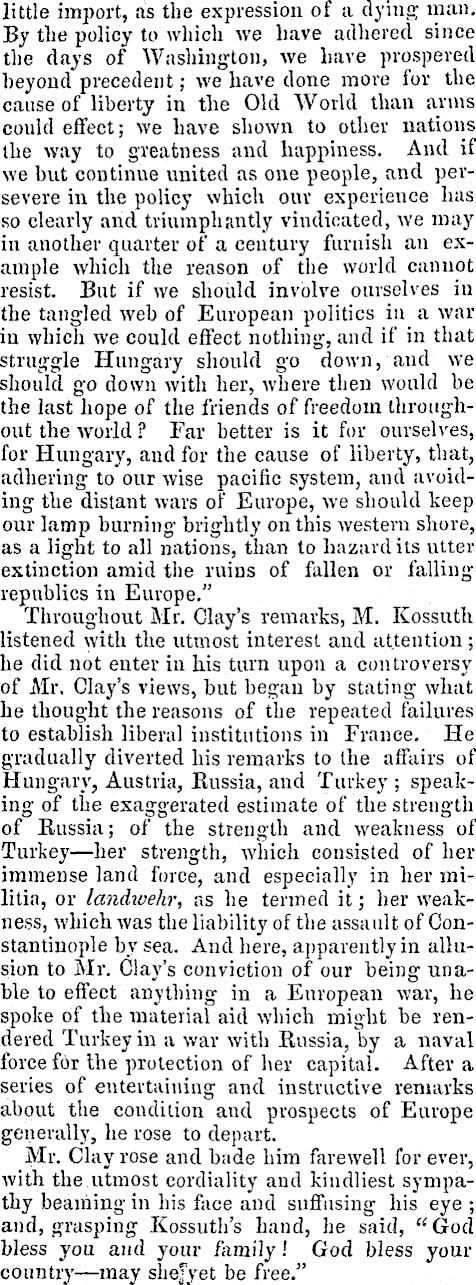 little import, as the expression of a dying man. By the policy to which we have adhered since the days of Washington, we have prospered beyond precedent; we have done more for the cause of liberty in the Old World than arms could effect; we have shown to other nations the way to greatness and happiness. And if we but continue united as one people, and persevere in the policy which our experience has so clearly and triumphantly vindicated, we may in another quarter of a century furnish an example which the reason of the world cannot resist. But if we should involve ourselves in the tangled web of European politics in a war in which we could effect nothing, and if in that struggle Hungary should go down, and we should go down with her, where then would be the last hope of the friends of freedom throughout the world? Far better is it for ourselves, for Hungary, and for the cause of liberty, that, adhering to our wise pacific system, and avoiding the distant wars of Europe, we should keep our lamp burning brightly on this western shore, as a light to all nations, than to hazard its utter extinction amid the ruins of fallen or falling republics in Europe."

Throughout Mr. Clay's remarks, M. Kossuth listened with the utmost interest and attention; he did not enter in his turn upon a controversy of Mr. Clay's views, but began by stating what he thought the reasons of the repeated failures to establish liberal institutions in France. He gradually diverted his remarks to the affairs of Hungary, Austria, Russia, and Turkey; speaking of the exaggerated estimate of the strength of Russia; of the strength and weakness of Turkey—her strength, which consisted of her immense land force, and especially in her militia, or landwehr, as he termed it; her weakness, which was the liability of the assault of Constantinople by sea. And here, apparently in allusion to Mr. Clay's conviction of our being unable to effect anything in a European war, he spoke of the material aid which might be rendered Turkey in a war with Russia, by a naval force for the protection of her capital. After a series of entertaining and instructive remarks about the condition and prospects of Europe generally, he rose to depart.

Mr. Clay rose and bade him farewell for ever, with the utmost cordiality and kindliest sympathy beaming in his face and suffusing his eye; and, grasping Kossuth's hand, he said, "God bless you and your family! God bless your country—may she yet be free."